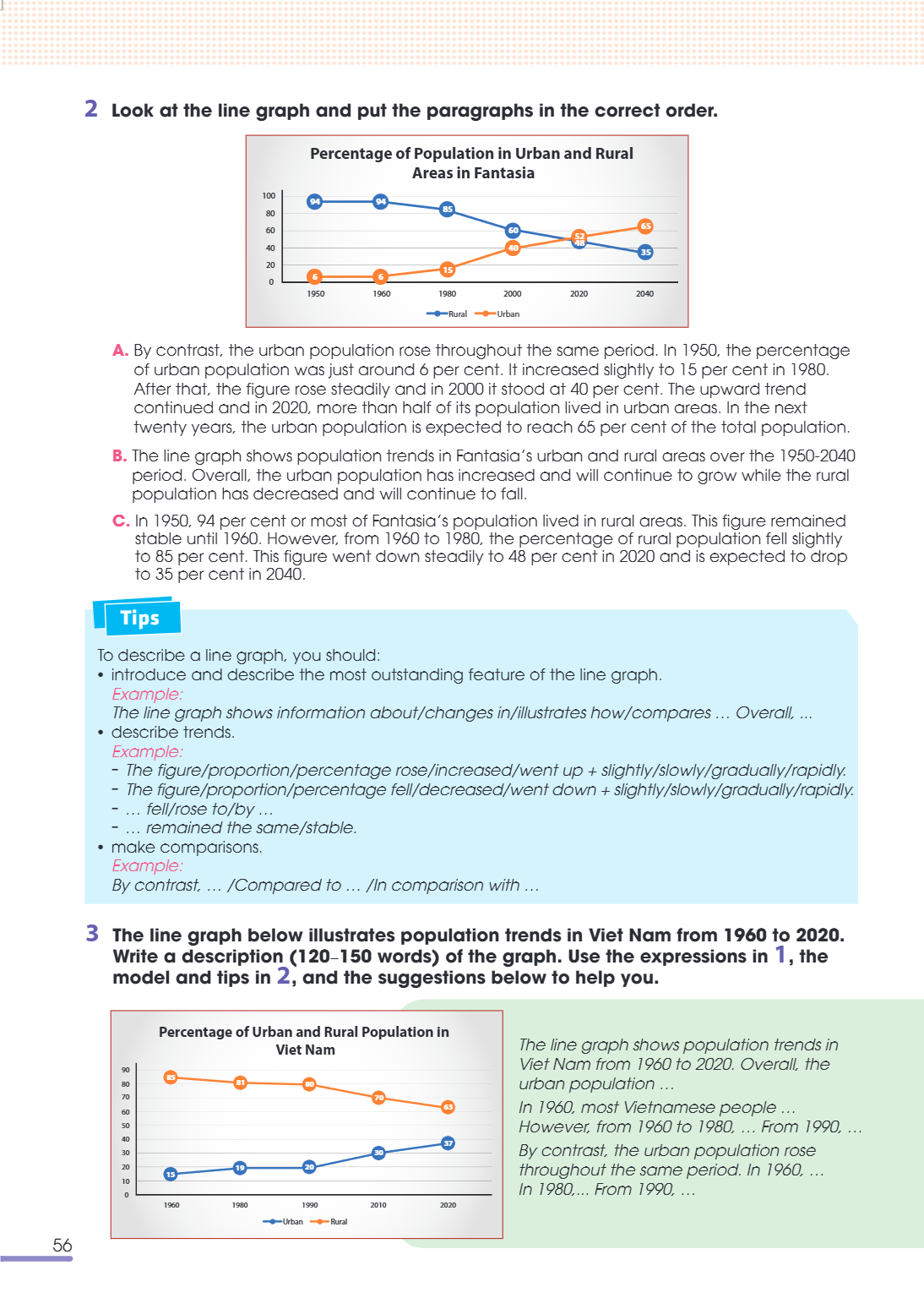 2 Look at the line graph and put the paragraphs in the correct order.

Percentage of Population in Urban and Rural Areas in Fantasia

100
80
60
40
20
0
94 94 85 60 48 35
6 6 15 40 52 65
1950 1960 1980 2000 2020 2040
Rural Urban

A. By contrast, the urban population rose throughout the same period. In 1950, the percentage of urban population was just around 6 per cent. It increased slightly to 15 per cent in 1980. After that, the figure rose steadily and in 2000 it stood at 40 per cent. The upward trend continued and in 2020, more than half of its population lived in urban areas. In the next twenty years, the urban population is expected to reach 65 per cent of the total population.

B. The line graph shows population trends in Fantasia's urban and rural areas over the 1950-2040 period. Overall, the urban population has increased and will continue to grow while the rural population has decreased and will continue to fall.

C. In 1950, 94 per cent or most of Fantasia's population lived in rural areas. This figure remained stable until 1960. However, from 1960 to 1980, the percentage of rural population fell slightly to 85 per cent. This figure went down steadily to 48 per cent in 2020 and is expected to drop to 35 per cent in 2040.

Tips

To describe a line graph, you should:
• introduce and describe the most outstanding feature of the line graph.
Example:
The line graph shows information about/changes in/illustrates how/compares ... Overall, ...
• describe trends.
Example:
- The figure/proportion/percentage rose/increased/went up + slightly/slowly/gradually/rapidly.
- The figure/proportion/percentage fell/decreased/went down + slightly/slowly/gradually/rapidly.
- ... fell/rose to/by ...
- ... remained the same/stable.
• make comparisons.
Example:
By contrast, ... /Compared to ... /In comparison with ...

3 The line graph below illustrates population trends in Viet Nam from 1960 to 2020. Write a description (120–150 words) of the graph. Use the expressions in 1, the model and tips in 2, and the suggestions below to help you.

Percentage of Urban and Rural Population in Viet Nam

90
80
70
60
50
40
30
20
10
0
85 81 80 70 63
15 19 20 30 37
1960 1980 1990 2010 2020
Urban Rural

The line graph shows population trends in Viet Nam from 1960 to 2020. Overall, the urban population ...
In 1960, most Vietnamese people ...
However, from 1960 to 1980, ... From 1990, ...
By contrast, the urban population rose throughout the same period. In 1960, ...
In 1980,... From 1990, ...

56